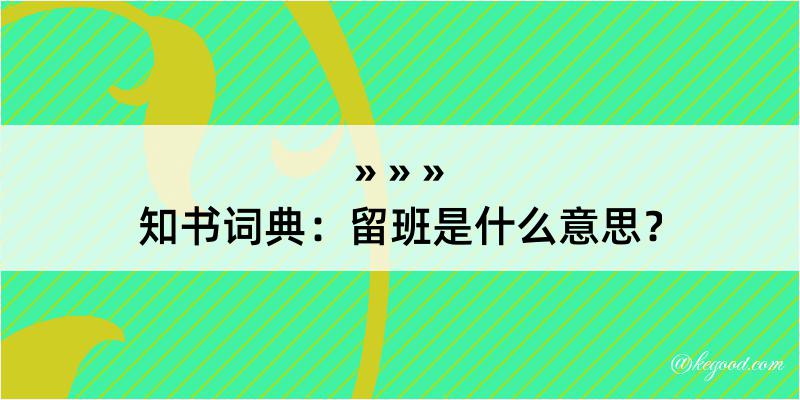 » » »

知书词典：留班是什么意思？

@kegood.com